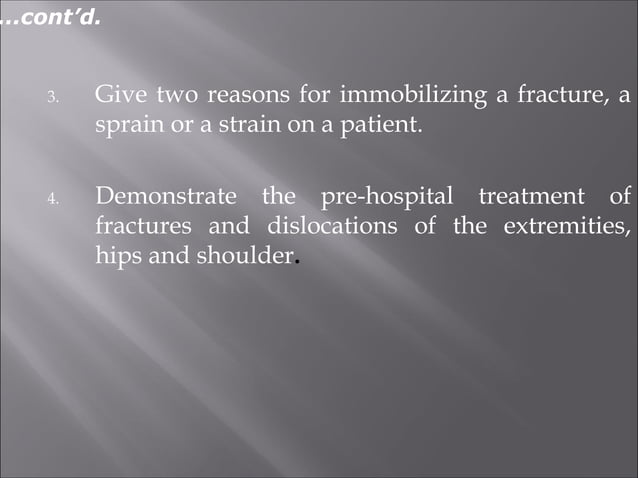 …cont’d.

3. Give two reasons for immobilizing a fracture, a sprain or a strain on a patient.

4. Demonstrate the pre-hospital treatment of fractures and dislocations of the extremities, hips and shoulder.